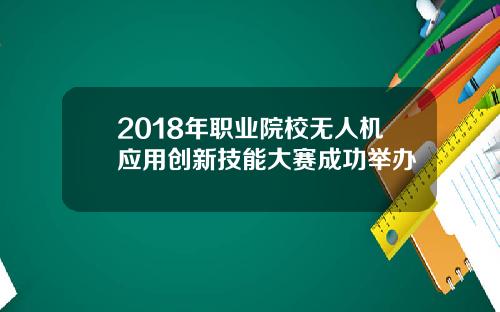 2018年职业院校无人机应用创新技能大赛成功举办